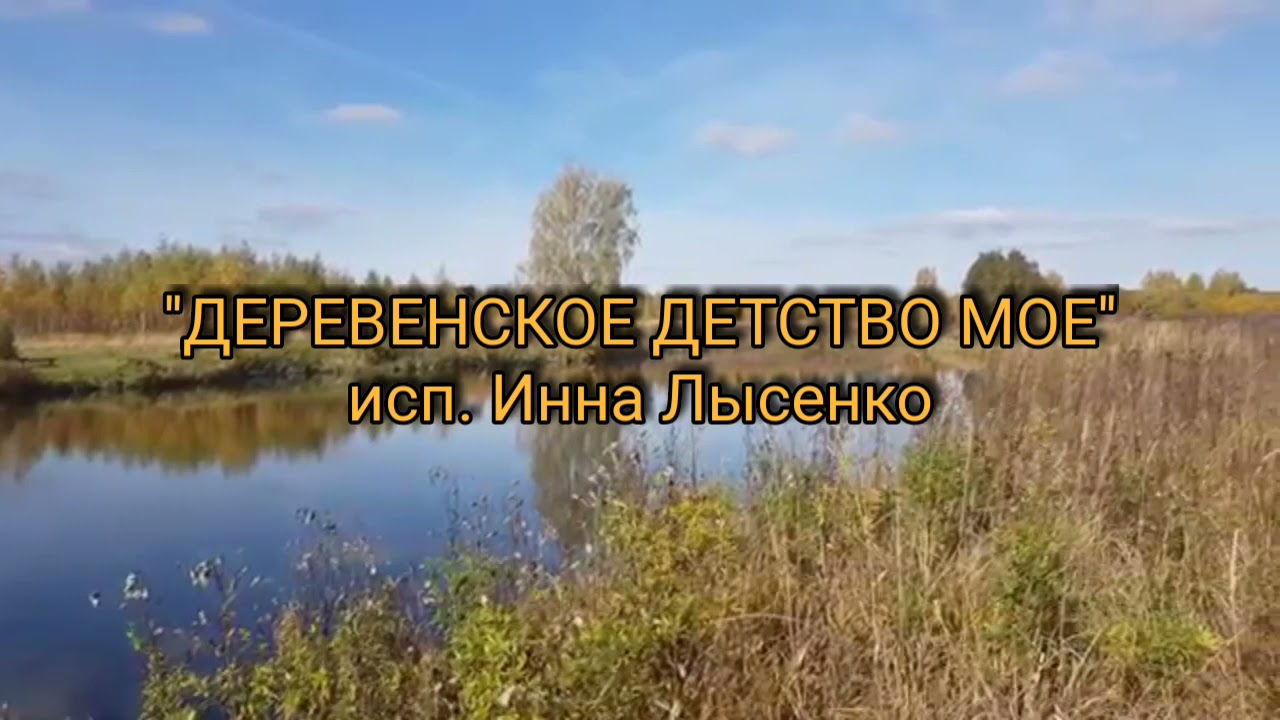 "ДЕРЕВЕНСКОЕ ДЕТСТВО МОЕ"
исп. Инна Лысенко